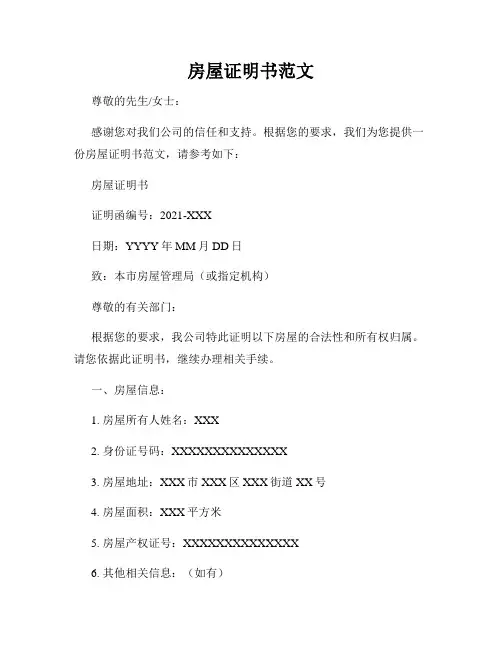 房屋证明书范文

尊敬的先生/女士：

感谢您对我们公司的信任和支持。根据您的要求，我们为您提供一份房屋证明书范文，请参考如下：

房屋证明书

证明函编号：2021-XXX

日期：YYYY年MM月DD日

致：本市房屋管理局（或指定机构）

尊敬的有关部门：

根据您的要求，我公司特此证明以下房屋的合法性和所有权归属。请您依据此证明书，继续办理相关手续。

一、房屋信息：

1.房屋所有人姓名：XXX

2.身份证号码：XXXXXXXXXXXXXX

3.房屋地址：XXX市XXX区XXX街道XX号

4.房屋面积：XXX平方米

5.房屋产权证号：XXXXXXXXXXXXXX

6.其他相关信息：（如有）